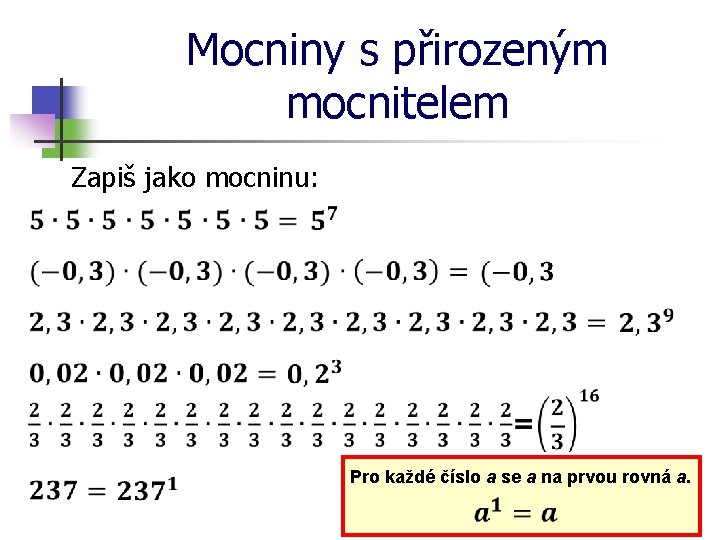 Mocniny s přirozeným mocnitelem

Zapiš jako mocninu:

$5 \cdot 5 \cdot 5 \cdot 5 \cdot 5 \cdot 5 \cdot 5 = 5^7$

$(-0,3) \cdot (-0,3) \cdot (-0,3) \cdot (-0,3) = (-0,3$

$2,3 \cdot 2,3 \cdot 2,3 \cdot 2,3 \cdot 2,3 \cdot 2,3 \cdot 2,3 \cdot 2,3 \cdot 2,3 = 2,3^9$

$0,02 \cdot 0,02 \cdot 0,02 = 0,2^3$

$\frac{2}{3} \cdot \frac{2}{3} \cdot \frac{2}{3} \cdot \frac{2}{3} \cdot \frac{2}{3} \cdot \frac{2}{3} \cdot \frac{2}{3} \cdot \frac{2}{3} \cdot \frac{2}{3} \cdot \frac{2}{3} \cdot \frac{2}{3} \cdot \frac{2}{3} \cdot \frac{2}{3} \cdot \frac{2}{3} \cdot \frac{2}{3} \cdot \frac{2}{3} = \left(\frac{2}{3}\right)^{16}$

$237 = 237^1$

Pro každé číslo a se a na prvou rovná a.

$a^1 = a$